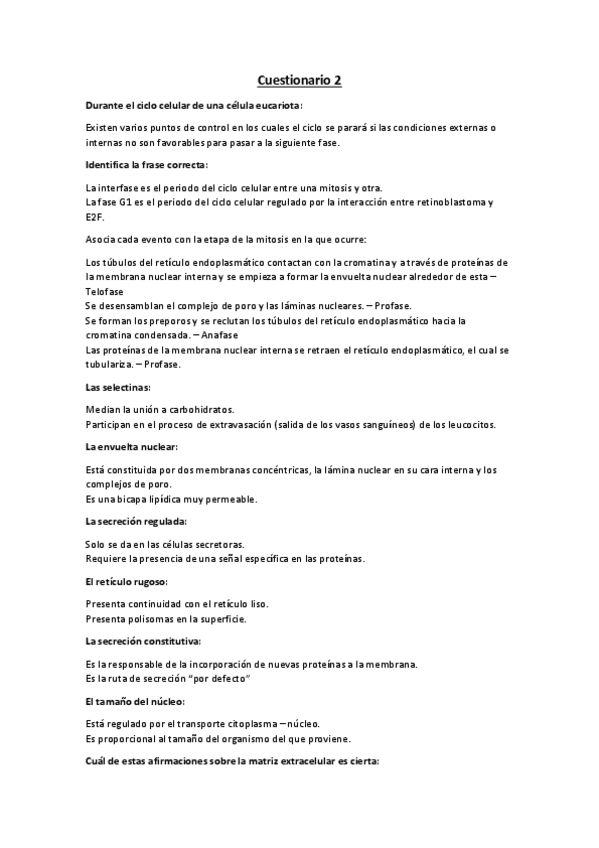 Cuestionario 2

Durante el ciclo celular de una célula eucariota:

Existen varios puntos de control en los cuales el ciclo se parará si las condiciones externas o internas no son favorables para pasar a la siguiente fase.

Identifica la frase correcta:

La interfase es el periodo del ciclo celular entre una mitosis y otra.
La fase G1 es el periodo del ciclo celular regulado por la interacción entre retinoblastoma y E2F.

Asocia cada evento con la etapa de la mitosis en la que ocurre:

Los túbulos del retículo endoplasmático contactan con la cromatina y a través de proteínas de la membrana nuclear interna y se empieza a formar la envuelta nuclear alrededor de esta – Telofase
Se desensamblan el complejo de poro y las láminas nucleares. – Profase.
Se forman los preporos y se reclutan los túbulos del retículo endoplasmático hacia la cromatina condensada. – Anafase
Las proteínas de la membrana nuclear interna se retraen el retículo endoplasmático, el cual se tubulariza. – Profase.

Las selectinas:

Median la unión a carbohidratos.
Participan en el proceso de extravasación (salida de los vasos sanguíneos) de los leucocitos.

La envuelta nuclear:

Está constituida por dos membranas concéntricas, la lámina nuclear en su cara interna y los complejos de poro.
Es una bicapa lipídica muy permeable.

La secreción regulada:

Solo se da en las células secretoras.
Requiere la presencia de una señal específica en las proteínas.

El retículo rugoso:

Presenta continuidad con el retículo liso.
Presenta polisomas en la superficie.

La secreción constitutiva:

Es la responsable de la incorporación de nuevas proteínas a la membrana.
Es la ruta de secreción "por defecto"

El tamaño del núcleo:

Está regulado por el transporte citoplasma – núcleo.
Es proporcional al tamaño del organismo del que proviene.

Cuál de estas afirmaciones sobre la matriz extracelular es cierta: